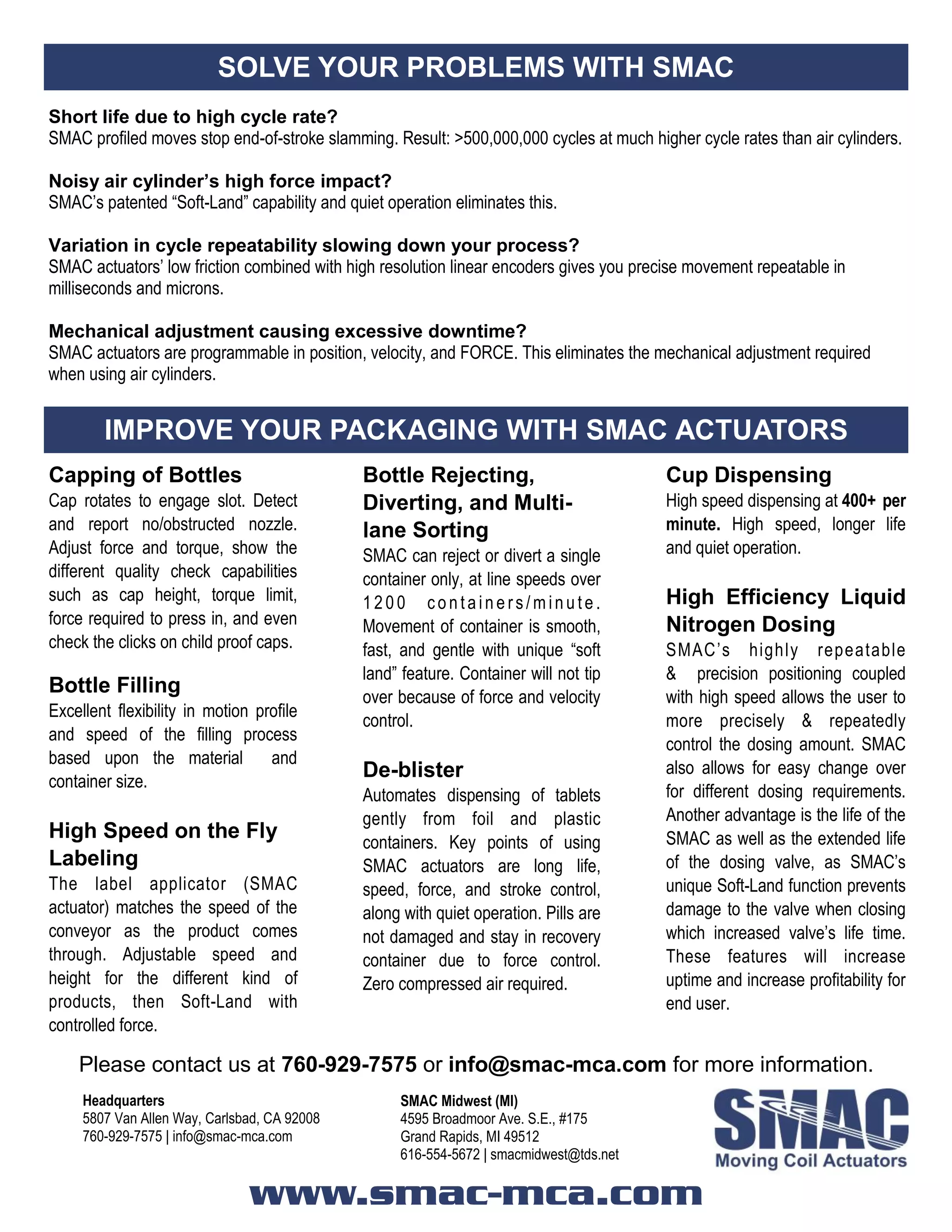 SOLVE YOUR PROBLEMS WITH SMAC

Short life due to high cycle rate?
SMAC profiled moves stop end-of-stroke slamming. Result: >500,000,000 cycles at much higher cycle rates than air cylinders.

Noisy air cylinder's high force impact?
SMAC's patented "Soft-Land" capability and quiet operation eliminates this.

Variation in cycle repeatability slowing down your process?
SMAC actuators' low friction combined with high resolution linear encoders gives you precise movement repeatable in milliseconds and microns.

Mechanical adjustment causing excessive downtime?
SMAC actuators are programmable in position, velocity, and FORCE. This eliminates the mechanical adjustment required when using air cylinders.

IMPROVE YOUR PACKAGING WITH SMAC ACTUATORS

Capping of Bottles
Cap rotates to engage slot. Detect and report no/obstructed nozzle. Adjust force and torque, show the different quality check capabilities such as cap height, torque limit, force required to press in, and even check the clicks on child proof caps.

Bottle Filling
Excellent flexibility in motion profile and speed of the filling process based upon the material and container size.

High Speed on the Fly Labeling
The label applicator (SMAC actuator) matches the speed of the conveyor as the product comes through. Adjustable speed and height for the different kind of products, then Soft-Land with controlled force.

Bottle Rejecting, Diverting, and Multi-lane Sorting
SMAC can reject or divert a single container only, at line speeds over 1200 containers/minute. Movement of container is smooth, fast, and gentle with unique "soft land" feature. Container will not tip over because of force and velocity control.

De-blister
Automates dispensing of tablets gently from foil and plastic containers. Key points of using SMAC actuators are long life, speed, force, and stroke control, along with quiet operation. Pills are not damaged and stay in recovery container due to force control. Zero compressed air required.

Cup Dispensing
High speed dispensing at 400+ per minute. High speed, longer life and quiet operation.

High Efficiency Liquid Nitrogen Dosing
SMAC's highly repeatable & precision positioning coupled with high speed allows the user to more precisely & repeatedly control the dosing amount. SMAC also allows for easy change over for different dosing requirements. Another advantage is the life of the SMAC as well as the extended life of the dosing valve, as SMAC's unique Soft-Land function prevents damage to the valve when closing which increased valve's life time. These features will increase uptime and increase profitability for end user.

Please contact us at 760-929-7575 or info@smac-mca.com for more information.

Headquarters
5807 Van Allen Way, Carlsbad, CA 92008
760-929-7575 | info@smac-mca.com

SMAC Midwest (MI)
4595 Broadmoor Ave. S.E., #175
Grand Rapids, MI 49512
616-554-5672 | smacmidwest@tds.net

SMAC
Moving Coil Actuators

www.smac-mca.com